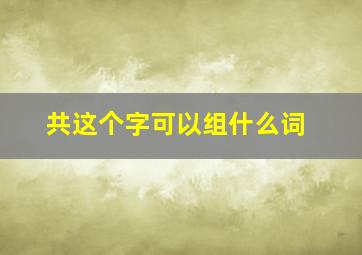 共这个字可以组什么词